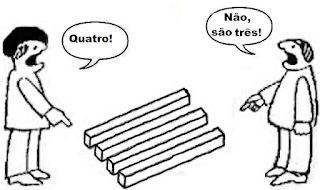 Quatro!

Não, são três!